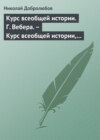 Николай Добролюбов

Курс всеобщей истории. Г. Вебера. – Курс всеобщей истории,...